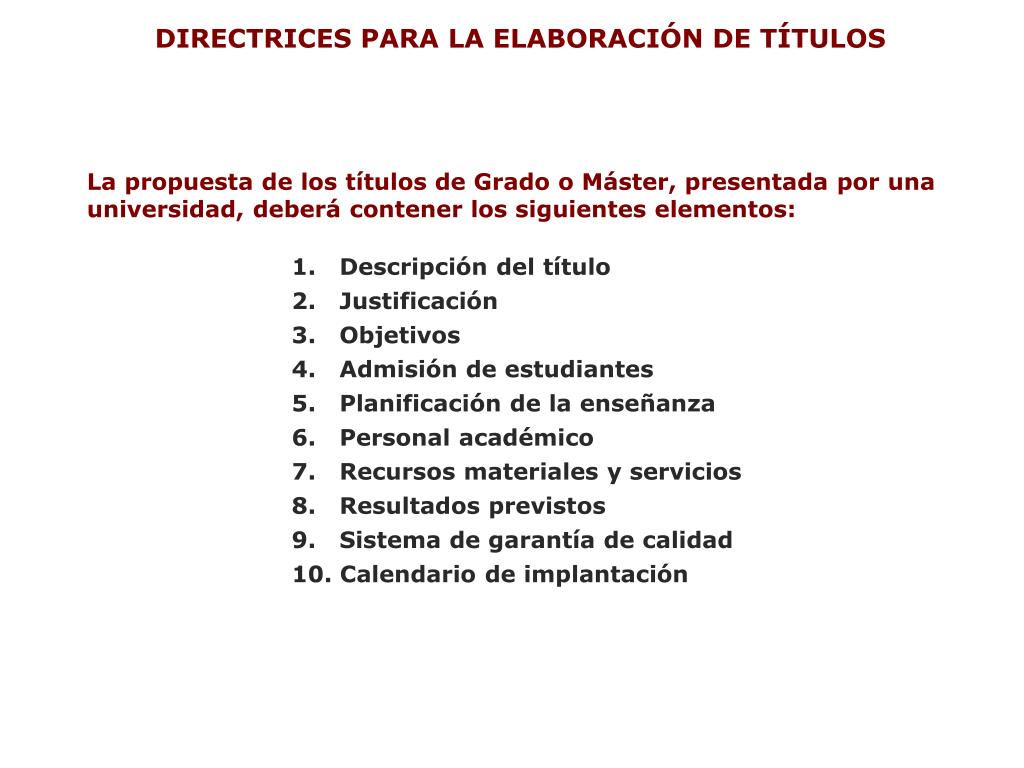 DIRECTRICES PARA LA ELABORACIÓN DE TÍTULOS

La propuesta de los títulos de Grado o Máster, presentada por una universidad, deberá contener los siguientes elementos:

1. Descripción del título
2. Justificación
3. Objetivos
4. Admisión de estudiantes
5. Planificación de la enseñanza
6. Personal académico
7. Recursos materiales y servicios
8. Resultados previstos
9. Sistema de garantía de calidad
10. Calendario de implantación